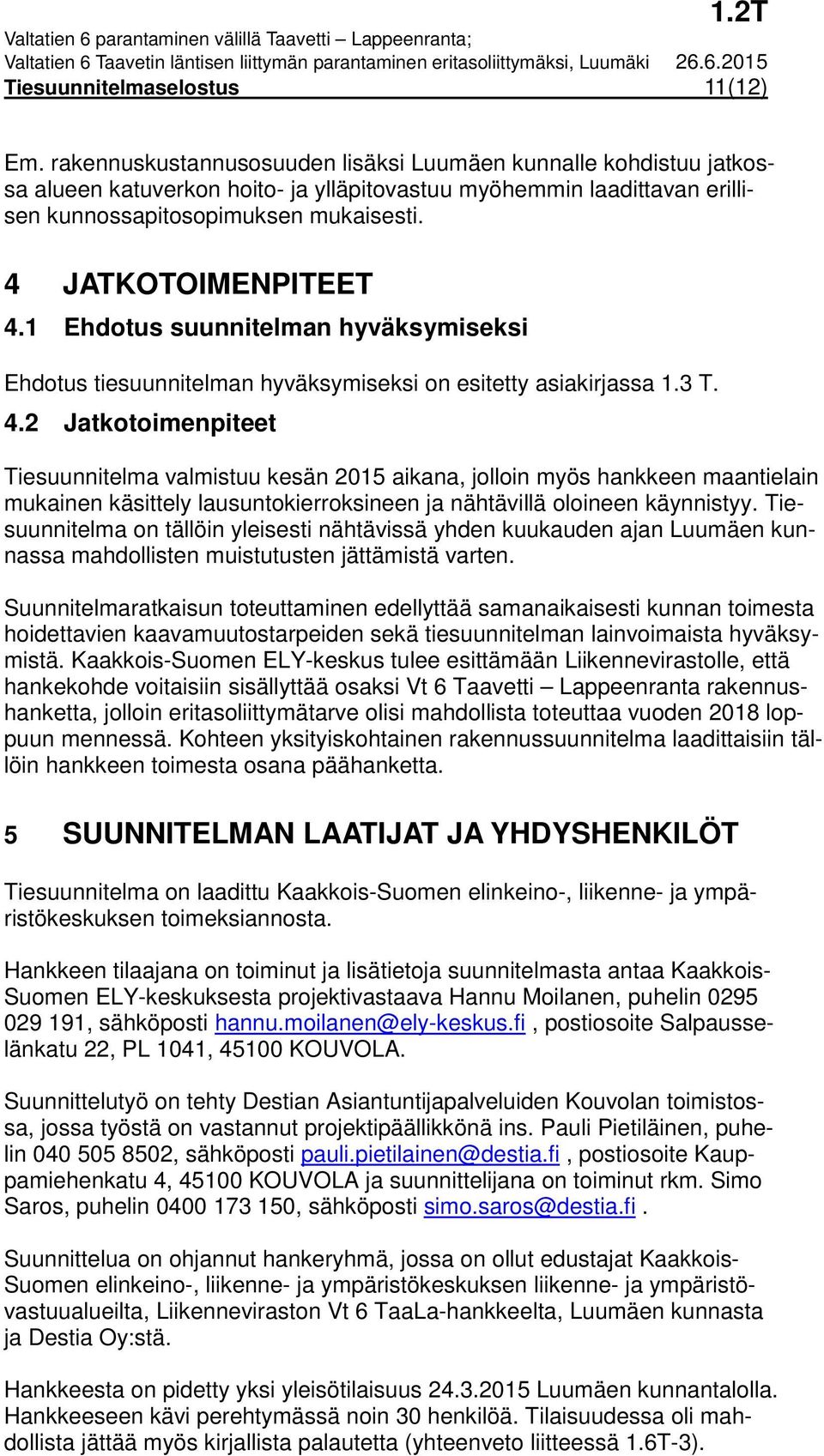 1.2T
Valtatien 6 parantaminen välillä Taavetti – Lappeenranta;
Valtatien 6 Taavetin läntisen liittymän parantaminen eritasoliittymäksi, Luumäki 26.6.2015
Tiesuunnitelmaselostus 11(12)

Em. rakennuskustannusosuuden lisäksi Luumäen kunnalle kohdistuu jatkossa alueen katuverkon hoito- ja ylläpitovastuu myöhemmin laadittavan erillisen kunnossapitosopimuksen mukaisesti.

4 JATKOTOIMENPITEET

4.1 Ehdotus suunnitelman hyväksymiseksi

Ehdotus tiesuunnitelman hyväksymiseksi on esitetty asiakirjassa 1.3 T.

4.2 Jatkotoimenpiteet

Tiesuunnitelma valmistuu kesän 2015 aikana, jolloin myös hankkeen maantielain mukainen käsittely lausuntokierroksineen ja nähtävillä oloineen käynnistyy. Tiesuunnitelma on tällöin yleisesti nähtävissä yhden kuukauden ajan Luumäen kunnassa mahdollisten muistutusten jättämistä varten.

Suunnitelmaratkaisun toteuttaminen edellyttää samanaikaisesti kunnan toimesta hoidettavien kaavamuutostarpeiden sekä tiesuunnitelman lainvoimaista hyväksymistä. Kaakkois-Suomen ELY-keskus tulee esittämään Liikennevirastolle, että hankekohde voitaisiin sisällyttää osaksi Vt 6 Taavetti – Lappeenranta rakennushanketta, jolloin eritasoliittymätarve olisi mahdollista toteuttaa vuoden 2018 loppuun mennessä. Kohteen yksityiskohtainen rakennussuunnitelma laadittaisiin tällöin hankkeen toimesta osana päähanketta.

5 SUUNNITELMAN LAATIJAT JA YHDYSHENKILÖT

Tiesuunnitelma on laadittu Kaakkois-Suomen elinkeino-, liikenne- ja ympäristökeskuksen toimeksiannosta.

Hankkeen tilaajana on toiminut ja lisätietoja suunnitelmasta antaa Kaakkois-Suomen ELY-keskuksesta projektivastaava Hannu Moilanen, puhelin 0295 029 191, sähköposti hannu.moilanen@ely-keskus.fi , postiosoite Salpausselänkatu 22, PL 1041, 45100 KOUVOLA.

Suunnittelutyö on tehty Destian Asiantuntijapalveluiden Kouvolan toimistossa, jossa työstä on vastannut projektipäällikkönä ins. Pauli Pietiläinen, puhelin 040 505 8502, sähköposti pauli.pietilainen@destia.fi , postiosoite Kauppamiehenkatu 4, 45100 KOUVOLA ja suunnittelijana on toiminut rkm. Simo Saros, puhelin 0400 173 150, sähköposti simo.saros@destia.fi .

Suunnittelua on ohjannut hankeryhmä, jossa on ollut edustajat Kaakkois-Suomen elinkeino-, liikenne- ja ympäristökeskuksen liikenne- ja ympäristövastuualueilta, Liikenneviraston Vt 6 TaaLa-hankkeelta, Luumäen kunnasta ja Destia Oy:stä.

Hankkeesta on pidetty yksi yleisötilaisuus 24.3.2015 Luumäen kunnantalolla. Hankkeeseen kävi perehtymässä noin 30 henkilöä. Tilaisuudessa oli mahdollista jättää myös kirjallista palautetta (yhteenveto liitteessä 1.6T-3).